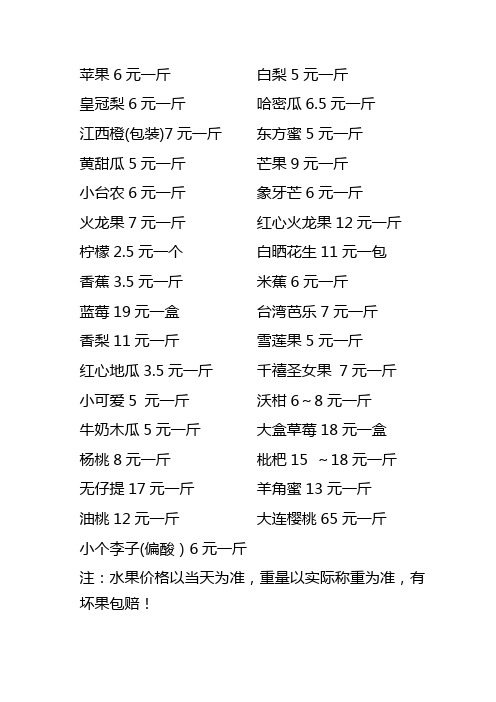 苹果 6 元一斤
皇冠梨 6 元一斤
江西橙(包装)7 元一斤
黄甜瓜 5 元一斤
小台农 6 元一斤
火龙果 7 元一斤
柠檬 2.5 元一个
香蕉 3.5 元一斤
蓝莓 19 元一盒
香梨 11 元一斤
红心地瓜 3.5 元一斤
小可爱 5 元一斤
牛奶木瓜 5 元一斤
杨桃 8 元一斤
无仔提 17 元一斤
油桃 12 元一斤
小个李子(偏酸）6 元一斤

白梨 5 元一斤
哈密瓜 6.5 元一斤
东方蜜 5 元一斤
芒果 9 元一斤
象牙芒 6 元一斤
红心火龙果 12 元一斤
白晒花生 11 元一包
米蕉 6 元一斤
台湾芭乐 7 元一斤
雪莲果 5 元一斤
千禧圣女果 7 元一斤
沃柑 6～8 元一斤
大盒草莓 18 元一盒
枇杷 15 ～18 元一斤
羊角蜜 13 元一斤
大连樱桃 65 元一斤

注：水果价格以当天为准，重量以实际称重为准，有坏果包赔！